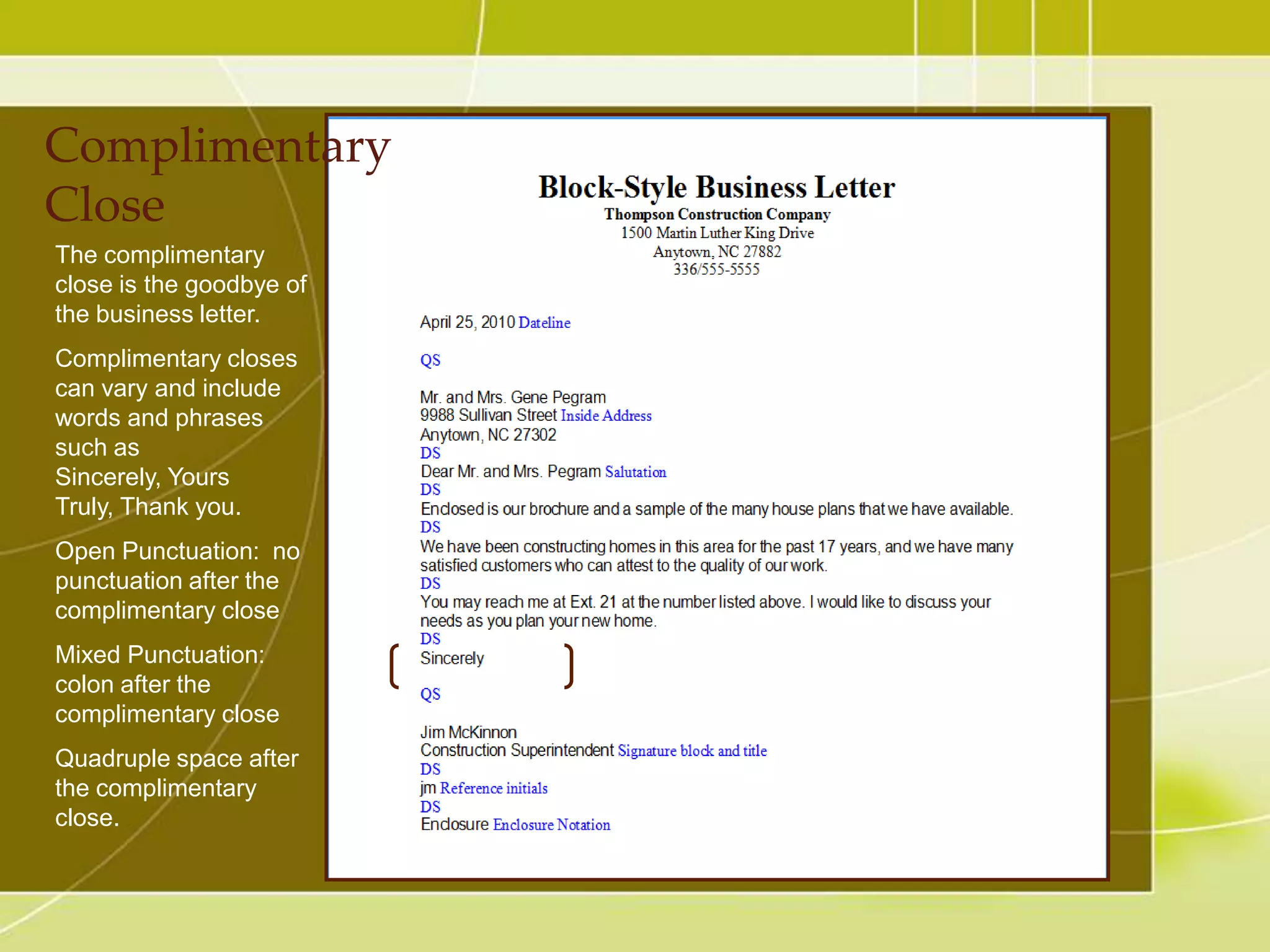 Complimentary Close

The complimentary close is the goodbye of the business letter.

Complimentary closes can vary and include words and phrases such as Sincerely, Yours Truly, Thank you.

Open Punctuation: no punctuation after the complimentary close

Mixed Punctuation: colon after the complimentary close

Quadruple space after the complimentary close.

Block-Style Business Letter
Thompson Construction Company
1500 Martin Luther King Drive
Anytown, NC 27882
336/555-5555

April 25, 2010 Dateline

QS

Mr. and Mrs. Gene Pegram
9988 Sullivan Street Inside Address
Anytown, NC 27302
DS
Dear Mr. and Mrs. Pegram Salutation
DS
Enclosed is our brochure and a sample of the many house plans that we have available.
DS
We have been constructing homes in this area for the past 17 years, and we have many satisfied customers who can attest to the quality of our work.
DS
You may reach me at Ext. 21 at the number listed above. I would like to discuss your needs as you plan your new home.
DS
Sincerely

QS

Jim McKinnon
Construction Superintendent Signature block and title
DS
jm Reference initials
DS
Enclosure Enclosure Notation